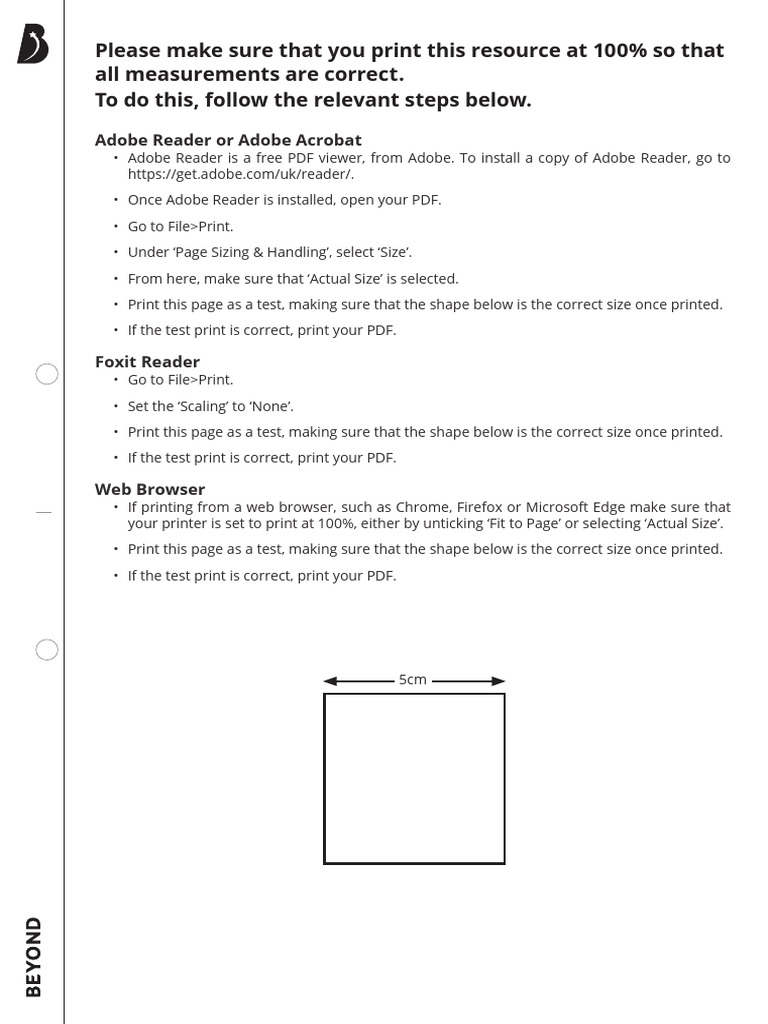 Please make sure that you print this resource at 100% so that all measurements are correct.
To do this, follow the relevant steps below.

Adobe Reader or Adobe Acrobat
• Adobe Reader is a free PDF viewer, from Adobe. To install a copy of Adobe Reader, go to https://get.adobe.com/uk/reader/.
• Once Adobe Reader is installed, open your PDF.
• Go to File>Print.
• Under 'Page Sizing & Handling', select 'Size'.
• From here, make sure that 'Actual Size' is selected.
• Print this page as a test, making sure that the shape below is the correct size once printed.
• If the test print is correct, print your PDF.

Foxit Reader
• Go to File>Print.
• Set the 'Scaling' to 'None'.
• Print this page as a test, making sure that the shape below is the correct size once printed.
• If the test print is correct, print your PDF.

Web Browser
• If printing from a web browser, such as Chrome, Firefox or Microsoft Edge make sure that your printer is set to print at 100%, either by unticking 'Fit to Page' or selecting 'Actual Size'.
• Print this page as a test, making sure that the shape below is the correct size once printed.
• If the test print is correct, print your PDF.

5cm

BEYOND